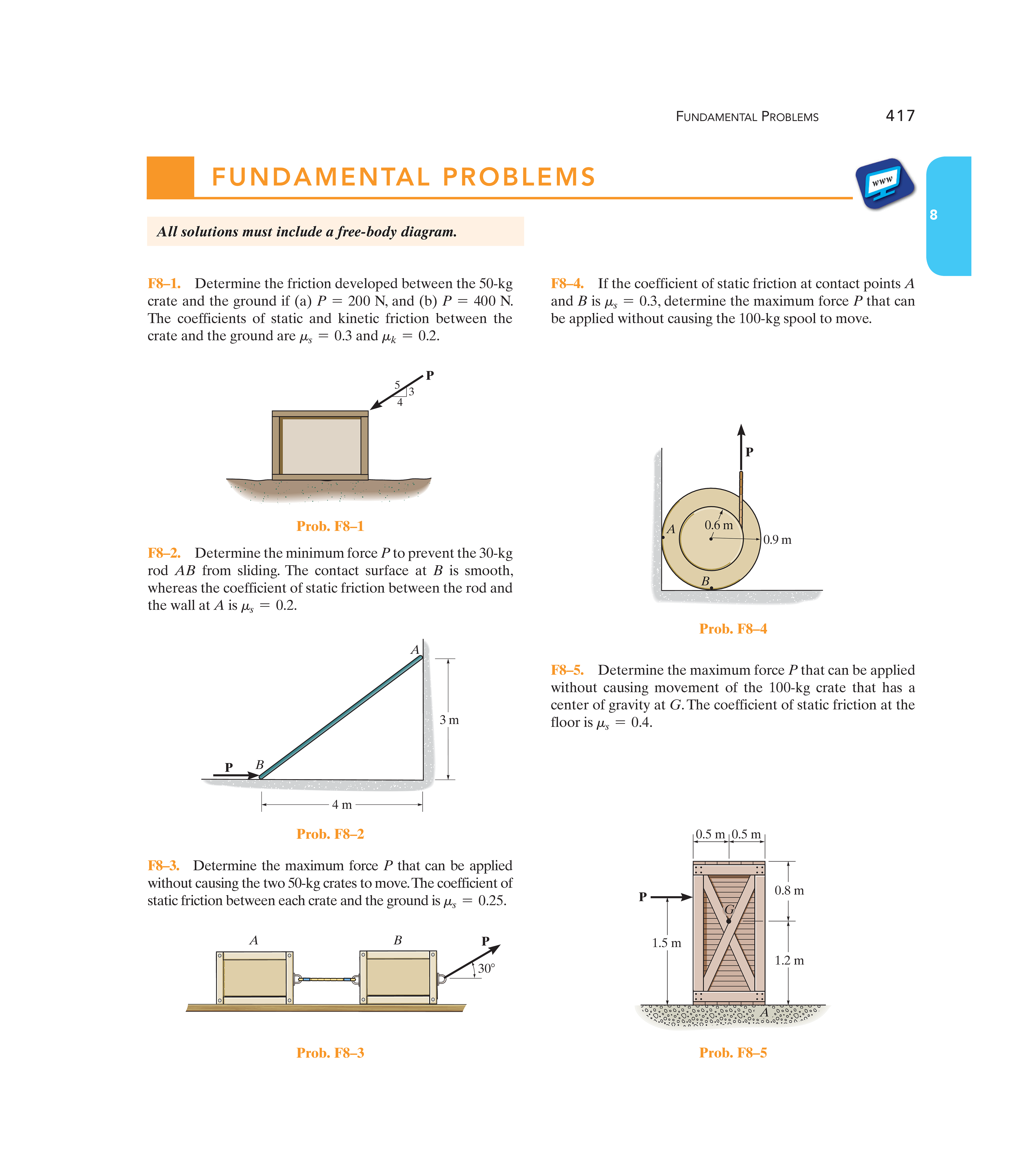 FUNDAMENTAL PROBLEMS 417

FUNDAMENTAL PROBLEMS

www

8

All solutions must include a free-body diagram.

F8–1. Determine the friction developed between the 50-kg crate and the ground if (a) $P = 200$ N, and (b) $P = 400$ N. The coefficients of static and kinetic friction between the crate and the ground are $\mu_s = 0.3$ and $\mu_k = 0.2$.

P
5
3
4

Prob. F8–1

F8–2. Determine the minimum force $P$ to prevent the 30-kg rod $AB$ from sliding. The contact surface at $B$ is smooth, whereas the coefficient of static friction between the rod and the wall at $A$ is $\mu_s = 0.2$.

A
3 m
P
B
4 m

Prob. F8–2

F8–3. Determine the maximum force $P$ that can be applied without causing the two 50-kg crates to move. The coefficient of static friction between each crate and the ground is $\mu_s = 0.25$.

A
B
P
30°

Prob. F8–3

F8–4. If the coefficient of static friction at contact points $A$ and $B$ is $\mu_s = 0.3$, determine the maximum force $P$ that can be applied without causing the 100-kg spool to move.

P
A
0.6 m
0.9 m
B

Prob. F8–4

F8–5. Determine the maximum force $P$ that can be applied without causing movement of the 100-kg crate that has a center of gravity at $G$. The coefficient of static friction at the floor is $\mu_s = 0.4$.

0.5 m
0.5 m
P
0.8 m
G
1.5 m
1.2 m
A

Prob. F8–5